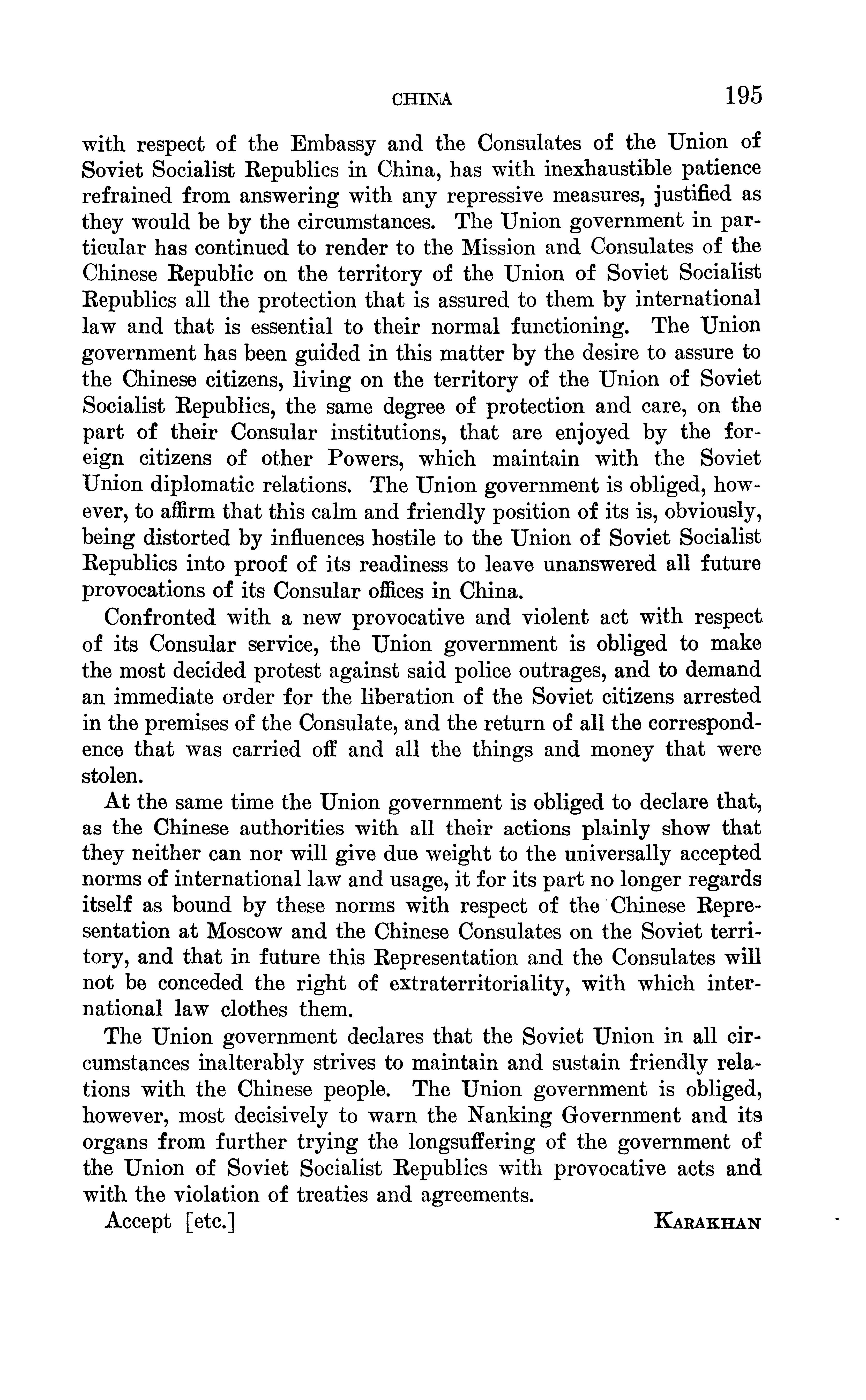 CHINA 195

with respect of the Embassy and the Consulates of the Union of Soviet Socialist Republics in China, has with inexhaustible patience refrained from answering with any repressive measures, justified as they would be by the circumstances. The Union government in particular has continued to render to the Mission and Consulates of the Chinese Republic on the territory of the Union of Soviet Socialist Republics all the protection that is assured to them by international law and that is essential to their normal functioning. The Union government has been guided in this matter by the desire to assure to the Chinese citizens, living on the territory of the Union of Soviet Socialist Republics, the same degree of protection and care, on the part of their Consular institutions, that are enjoyed by the foreign citizens of other Powers, which maintain with the Soviet Union diplomatic relations. The Union government is obliged, however, to affirm that this calm and friendly position of its is, obviously, being distorted by influences hostile to the Union of Soviet Socialist Republics into proof of its readiness to leave unanswered all future provocations of its Consular offices in China.

Confronted with a new provocative and violent act with respect of its Consular service, the Union government is obliged to make the most decided protest against said police outrages, and to demand an immediate order for the liberation of the Soviet citizens arrested in the premises of the Consulate, and the return of all the correspondence that was carried off and all the things and money that were stolen.

At the same time the Union government is obliged to declare that, as the Chinese authorities with all their actions plainly show that they neither can nor will give due weight to the universally accepted norms of international law and usage, it for its part no longer regards itself as bound by these norms with respect of the Chinese Representation at Moscow and the Chinese Consulates on the Soviet territory, and that in future this Representation and the Consulates will not be conceded the right of extraterritoriality, with which international law clothes them.

The Union government declares that the Soviet Union in all circumstances inalterably strives to maintain and sustain friendly relations with the Chinese people. The Union government is obliged, however, most decisively to warn the Nanking Government and its organs from further trying the longsuffering of the government of the Union of Soviet Socialist Republics with provocative acts and with the violation of treaties and agreements.

Accept [etc.] KARAKHAN